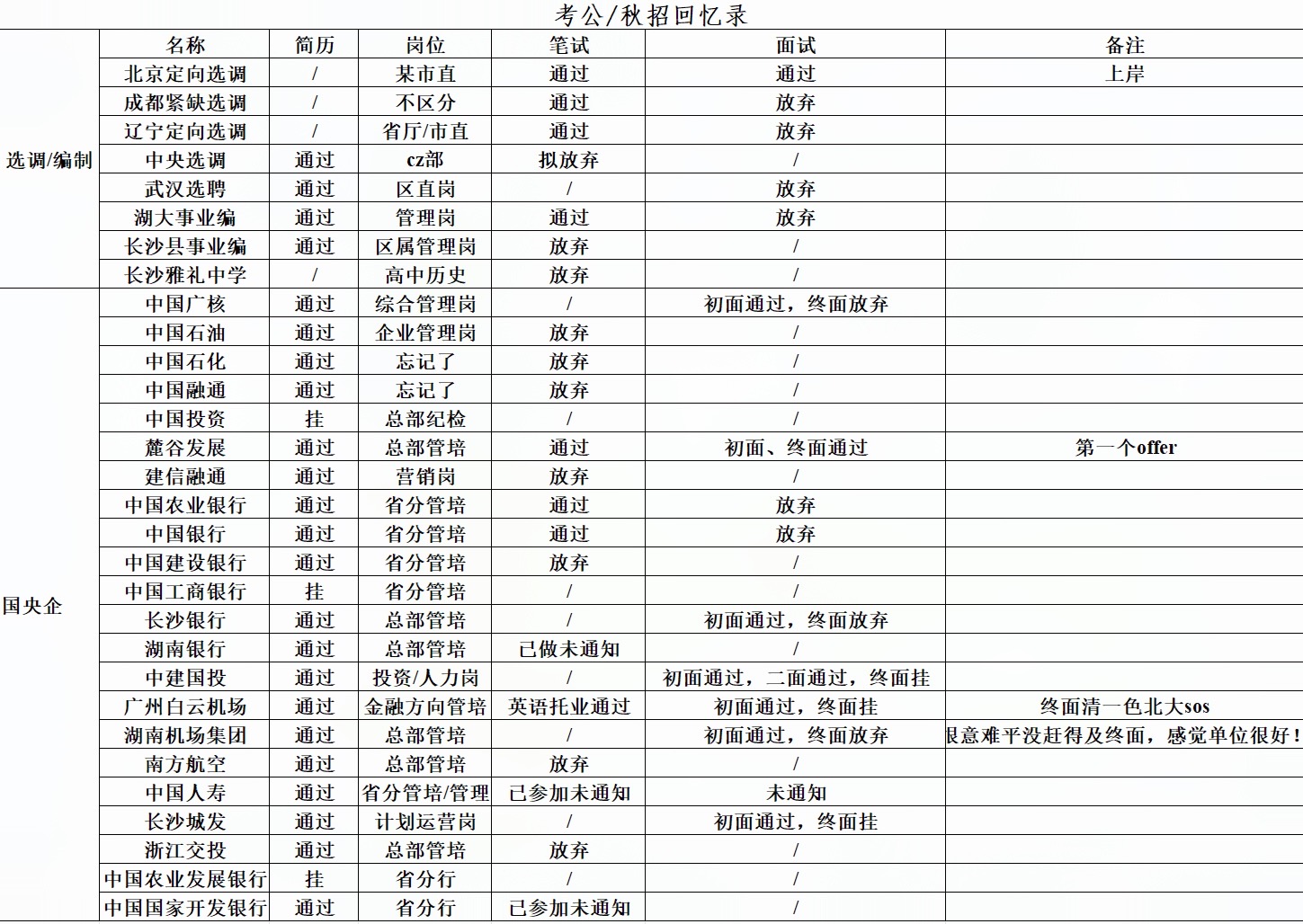 考公/秋招回忆录

| | 名称 | 简历 | 岗位 | 笔试 | 面试 | 备注 |
|---|---|---|---|---|---|---|
| 选调/编制 | 北京定向选调 | / | 某市直 | 通过 | 通过 | 上岸 |
| | 成都紧缺选调 | / | 不区分 | 通过 | 放弃 | |
| | 辽宁定向选调 | / | 省厅/市直 | 通过 | 放弃 | |
| | 中央选调 | 通过 | cz部 | 拟放弃 | / | |
| | 武汉选聘 | 通过 | 区直岗 | / | 放弃 | |
| | 湖大事业编 | 通过 | 管理岗 | 通过 | 放弃 | |
| | 长沙县事业编 | 通过 | 区属管理岗 | 放弃 | / | |
| | 长沙雅礼中学 | / | 高中历史 | 放弃 | / | |
| 国央企 | 中国广核 | 通过 | 综合管理岗 | / | 初面通过，终面放弃 | |
| | 中国石油 | 通过 | 企业管理岗 | 放弃 | / | |
| | 中国石化 | 通过 | 忘记了 | 放弃 | / | |
| | 中国融通 | 通过 | 忘记了 | 放弃 | / | |
| | 中国投资 | 挂 | 总部纪检 | / | / | |
| | 麓谷发展 | 通过 | 总部管培 | 通过 | 初面、终面通过 | 第一个offer |
| | 建信融通 | 通过 | 营销岗 | 放弃 | / | |
| | 中国农业银行 | 通过 | 省分管培 | 通过 | 放弃 | |
| | 中国银行 | 通过 | 省分管培 | 通过 | 放弃 | |
| | 中国建设银行 | 通过 | 省分管培 | 放弃 | / | |
| | 中国工商银行 | 挂 | 省分管培 | / | / | |
| | 长沙银行 | 通过 | 总部管培 | / | 初面通过，终面放弃 | |
| | 湖南银行 | 通过 | 总部管培 | 已做未通知 | / | |
| | 中建国投 | 通过 | 投资/人力岗 | / | 初面通过，二面通过，终面挂 | |
| | 广州白云机场 | 通过 | 金融方向管培 | 英语托业通过 | 初面通过，终面挂 | 终面清一色北大sos |
| | 湖南机场集团 | 通过 | 总部管培 | / | 初面通过，终面放弃 | 艮意难平没赶得及终面，感觉单位很好！ |
| | 南方航空 | 通过 | 总部管培 | 放弃 | / | |
| | 中国人寿 | 通过 | 省分管培/管理 | 已参加未通知 | 未通知 | |
| | 长沙城发 | 通过 | 计划运营岗 | / | 初面通过，终面挂 | |
| | 浙江交投 | 通过 | 总部管培 | 放弃 | / | |
| | 中国农业发展银行 | 挂 | 省分行 | / | / | |
| | 中国国家开发银行 | 通过 | 省分行 | 已参加未通知 | / | |